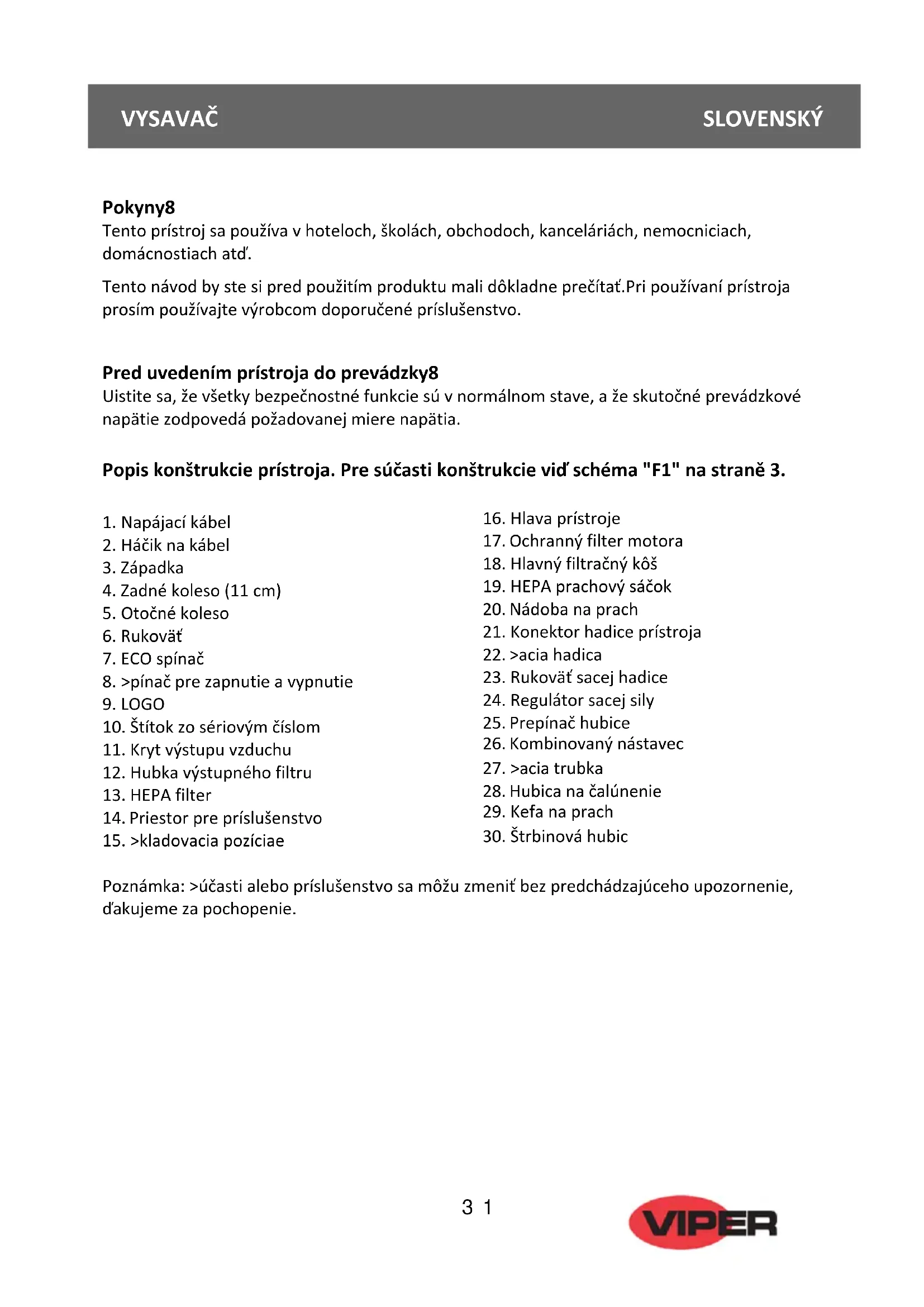 VYSAVAČ SLOVENSKÝ

**Pokyny8**
Tento prístroj sa používa v hoteloch, školách, obchodoch, kanceláriách, nemocniciach, domácnostiach atď.

Tento návod by ste si pred použitím produktu mali dôkladne prečítať.Pri používaní prístroja prosím používajte výrobcom doporučené príslušenstvo.

**Pred uvedením prístroja do prevádzky8**
Uistite sa, že všetky bezpečnostné funkcie sú v normálnom stave, a že skutočné prevádzkové napätie zodpovedá požadovanej miere napätia.

**Popis konštrukcie prístroja. Pre súčasti konštrukcie viď schéma "F1" na straně 3.**

1. Napájací kábel
2. Háčik na kábel
3. Západka
4. Zadné koleso (11 cm)
5. Otočné koleso
6. Rukoväť
7. ECO spínač
8. >pínač pre zapnutie a vypnutie
9. LOGO
10. Štítok zo sériovým číslom
11. Kryt výstupu vzduchu
12. Hubka výstupného filtru
13. HEPA filter
14. Priestor pre príslušenstvo
15. >kladovacia pozíciae

16. Hlava prístroje
17. Ochranný filter motora
18. Hlavný filtračný kôš
19. HEPA prachový sáčok
20. Nádoba na prach
21. Konektor hadice prístroja
22. >acia hadica
23. Rukoväť sacej hadice
24. Regulátor sacej sily
25. Prepínač hubice
26. Kombinovaný nástavec
27. >acia trubka
28. Hubica na čalúnenie
29. Kefa na prach
30. Štrbinová hubic

Poznámka: >účasti alebo príslušenstvo sa môžu zmeniť bez predchádzajúceho upozornenie, ďakujeme za pochopenie.

3 1

VIPER